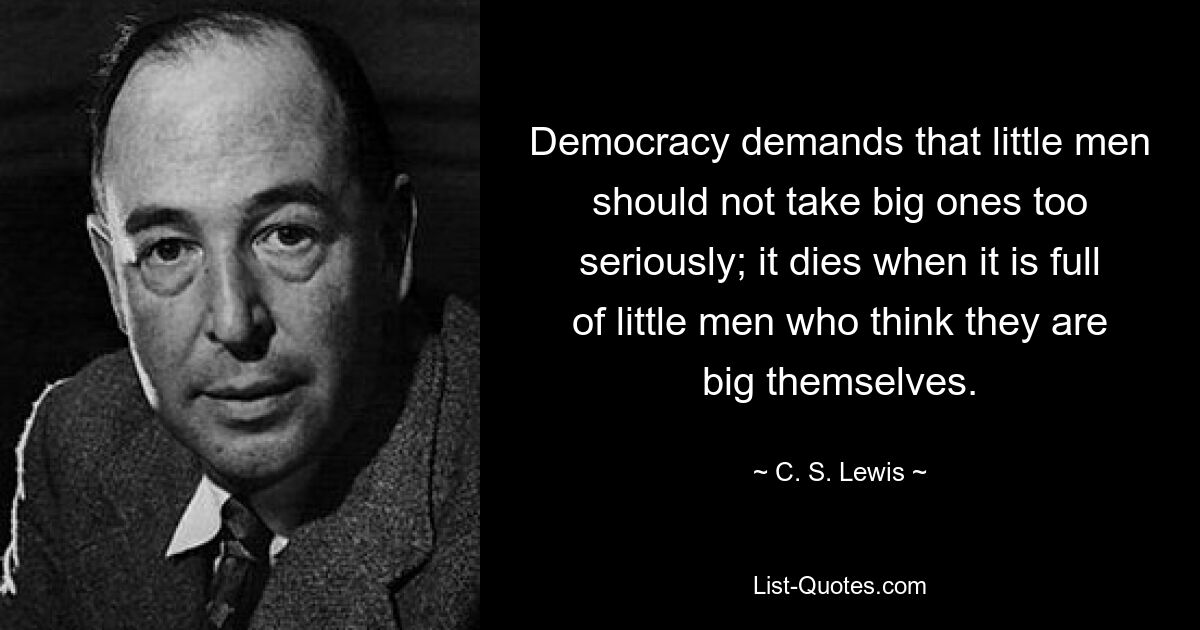 Democracy demands that little men should not take big ones too seriously; it dies when it is full of little men who think they are big themselves.

~ C. S. Lewis ~

List-Quotes.com